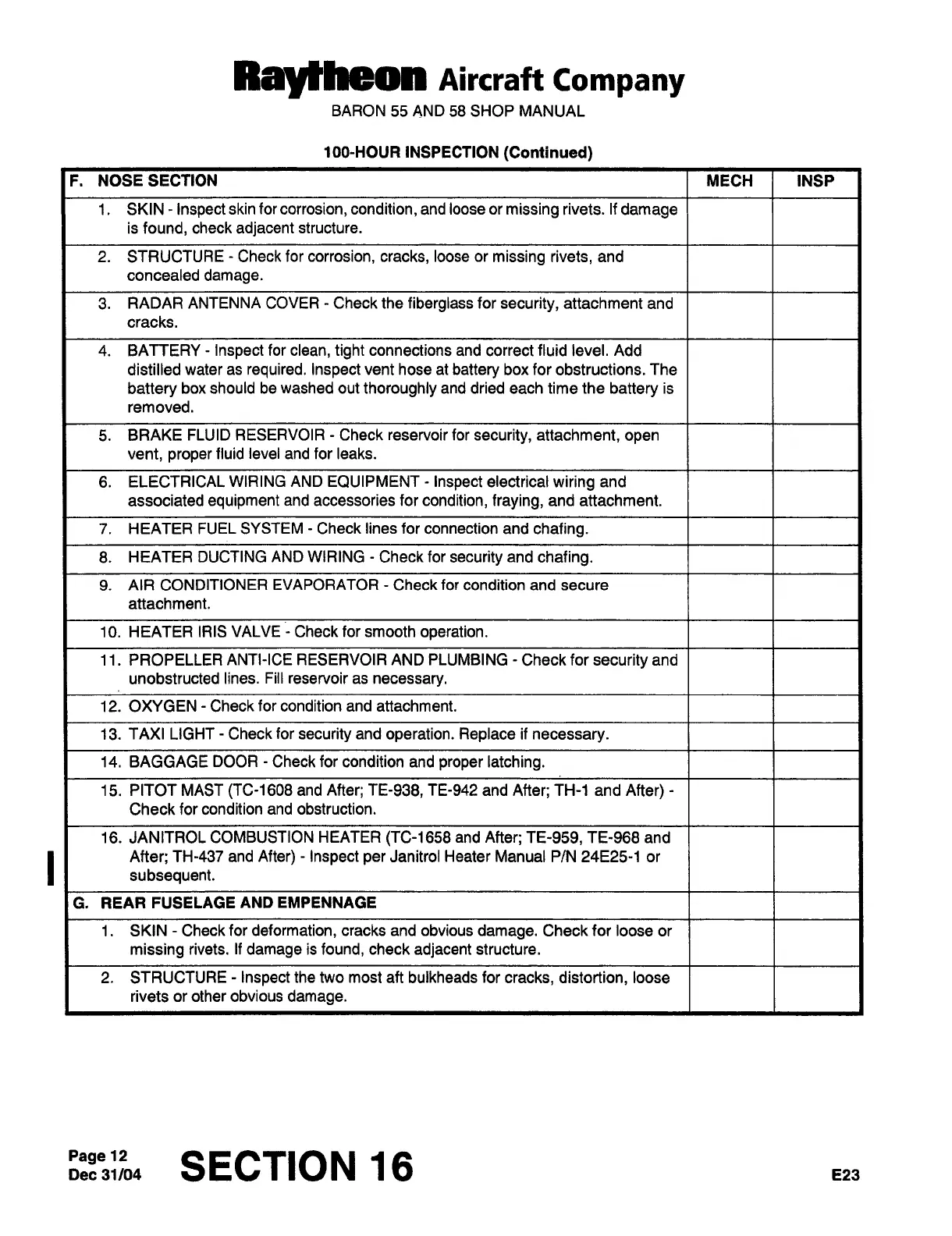 Raytheon Aircraft Company
BARON 55 AND 58 SHOP MANUAL

100-HOUR INSPECTION (Continued)

| F. NOSE SECTION | MECH | INSP |
|---|---|---|
| 1. SKIN - Inspect skin for corrosion, condition, and loose or missing rivets. If damage is found, check adjacent structure. | | |
| 2. STRUCTURE - Check for corrosion, cracks, loose or missing rivets, and concealed damage. | | |
| 3. RADAR ANTENNA COVER - Check the fiberglass for security, attachment and cracks. | | |
| 4. BATTERY - Inspect for clean, tight connections and correct fluid level. Add distilled water as required. Inspect vent hose at battery box for obstructions. The battery box should be washed out thoroughly and dried each time the battery is removed. | | |
| 5. BRAKE FLUID RESERVOIR - Check reservoir for security, attachment, open vent, proper fluid level and for leaks. | | |
| 6. ELECTRICAL WIRING AND EQUIPMENT - Inspect electrical wiring and associated equipment and accessories for condition, fraying, and attachment. | | |
| 7. HEATER FUEL SYSTEM - Check lines for connection and chafing. | | |
| 8. HEATER DUCTING AND WIRING - Check for security and chafing. | | |
| 9. AIR CONDITIONER EVAPORATOR - Check for condition and secure attachment. | | |
| 10. HEATER IRIS VALVE - Check for smooth operation. | | |
| 11. PROPELLER ANTI-ICE RESERVOIR AND PLUMBING - Check for security and unobstructed lines. Fill reservoir as necessary. | | |
| 12. OXYGEN - Check for condition and attachment. | | |
| 13. TAXI LIGHT - Check for security and operation. Replace if necessary. | | |
| 14. BAGGAGE DOOR - Check for condition and proper latching. | | |
| 15. PITOT MAST (TC-1608 and After; TE-938, TE-942 and After; TH-1 and After) - Check for condition and obstruction. | | |
| 16. JANITROL COMBUSTION HEATER (TC-1658 and After; TE-959, TE-968 and After; TH-437 and After) - Inspect per Janitrol Heater Manual P/N 24E25-1 or subsequent. | | |
| G. REAR FUSELAGE AND EMPENNAGE | | |
| 1. SKIN - Check for deformation, cracks and obvious damage. Check for loose or missing rivets. If damage is found, check adjacent structure. | | |
| 2. STRUCTURE - Inspect the two most aft bulkheads for cracks, distortion, loose rivets or other obvious damage. | | |

Page 12
Dec 31/04
SECTION 16
E23